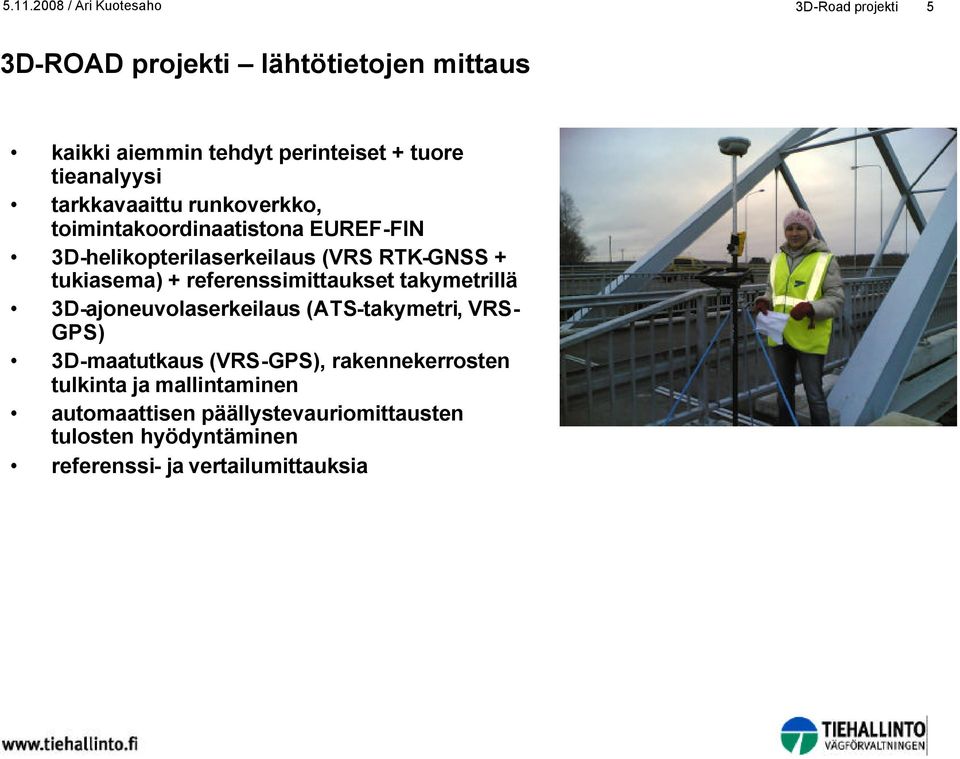 5.11.2008 / Ari Kuotesaho

3D-Road projekti 5

3D-ROAD projekti – lähtötietojen mittaus

• kaikki aiemmin tehdyt perinteiset + tuore tieanalyysi
• tarkkavaaittu runkoverkko, toimintakoordinaatistona EUREF-FIN
• 3D-helikopterilaserkeilaus (VRS RTK-GNSS + tukiasema) + referenssimittaukset takymetrillä
• 3D-ajoneuvolaserkeilaus (ATS-takymetri, VRS-GPS)
• 3D-maatutkaus (VRS-GPS), rakennekerrosten tulkinta ja mallintaminen
• automaattisen päällystevauriomittausten tulosten hyödyntäminen
• referenssi- ja vertailumittauksia

www.tiehallinto.fi

TIEHALLINTO
VÄGFÖRVALTNINGEN